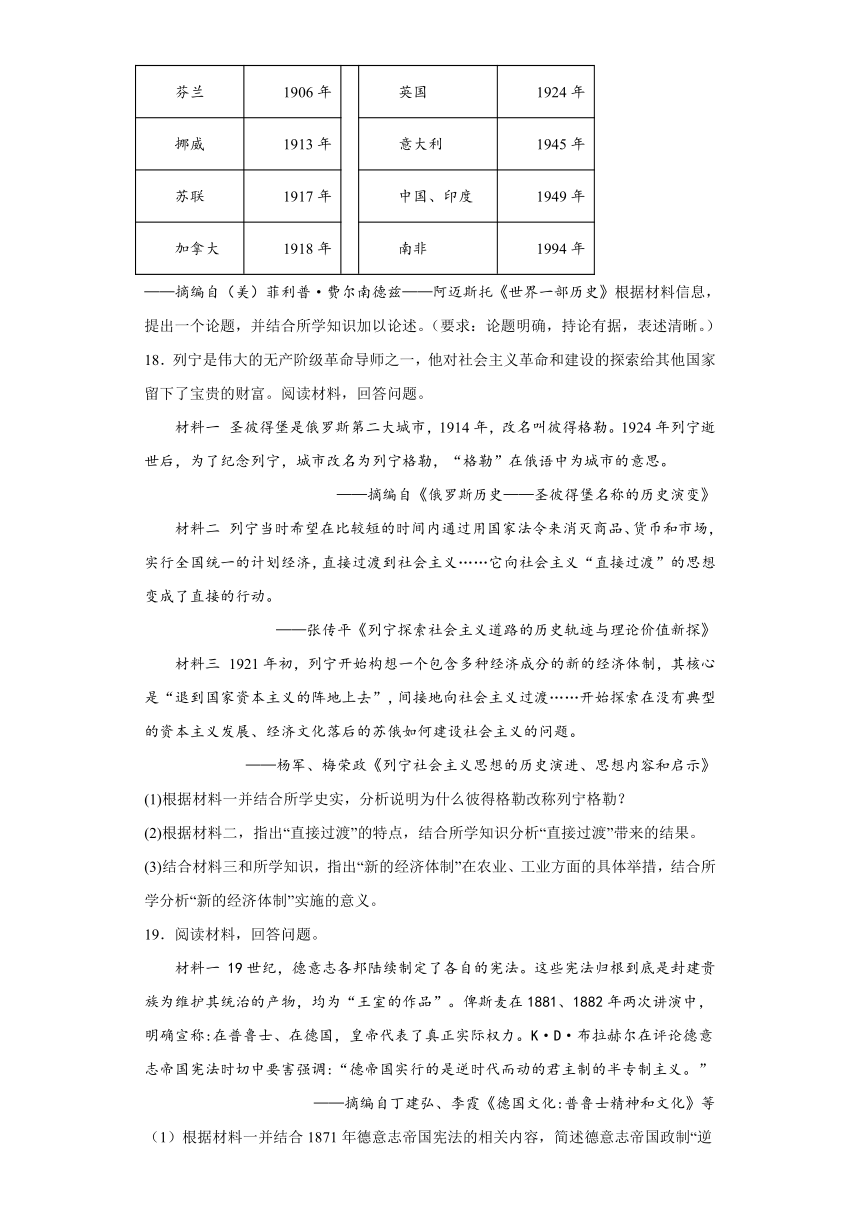 | 芬兰 | 1906 年 | 英国 | 1924 年 |
|---|---|---|---|
| 挪威 | 1913 年 | 意大利 | 1945 年 |
| 苏联 | 1917 年 | 中国、印度 | 1949 年 |
| 加拿大 | 1918 年 | 南非 | 1994 年 |

——摘编自（美）菲利普·费尔南德兹——阿迈斯托《世界一部历史》根据材料信息，提出一个论题，并结合所学知识加以论述。（要求：论题明确，持论有据，表述清晰。）

18．列宁是伟大的无产阶级革命导师之一，他对社会主义革命和建设的探索给其他国家留下了宝贵的财富。阅读材料，回答问题。

材料一 圣彼得堡是俄罗斯第二大城市，1914 年，改名叫彼得格勒。1924 年列宁逝世后，为了纪念列宁，城市改名为列宁格勒，“格勒”在俄语中为城市的意思。

——摘编自《俄罗斯历史——圣彼得堡名称的历史演变》

材料二 列宁当时希望在比较短的时间内通过用国家法令来消灭商品、货币和市场，实行全国统一的计划经济，直接过渡到社会主义……它向社会主义“直接过渡”的思想变成了直接的行动。

——张传平《列宁探索社会主义道路的历史轨迹与理论价值新探》

材料三 1921 年初，列宁开始构想一个包含多种经济成分的新的经济体制，其核心是“退到国家资本主义的阵地上去”，间接地向社会主义过渡……开始探索在没有典型的资本主义发展、经济文化落后的苏俄如何建设社会主义的问题。

——杨军、梅荣政《列宁社会主义思想的历史演进、思想内容和启示》

(1)根据材料一并结合所学史实，分析说明为什么彼得格勒改称列宁格勒？

(2)根据材料二，指出“直接过渡”的特点，结合所学知识分析“直接过渡”带来的结果。

(3)结合材料三和所学知识，指出“新的经济体制”在农业、工业方面的具体举措，结合所学分析“新的经济体制”实施的意义。

19．阅读材料，回答问题。

材料一 19 世纪，德意志各邦陆续制定了各自的宪法。这些宪法归根到底是封建贵族为维护其统治的产物，均为“王室的作品”。俾斯麦在 1881、1882 年两次讲演中，明确宣称:在普鲁士、在德国，皇帝代表了真正实际权力。K·D·布拉赫尔在评论德意志帝国宪法时切中要害强调:“德帝国实行的是逆时代而动的君主制的半专制主义。”

——摘编自丁建弘、李霞《德国文化:普鲁士精神和文化》等

（1）根据材料一并结合 1871 年德意志帝国宪法的相关内容，简述德意志帝国政制“逆